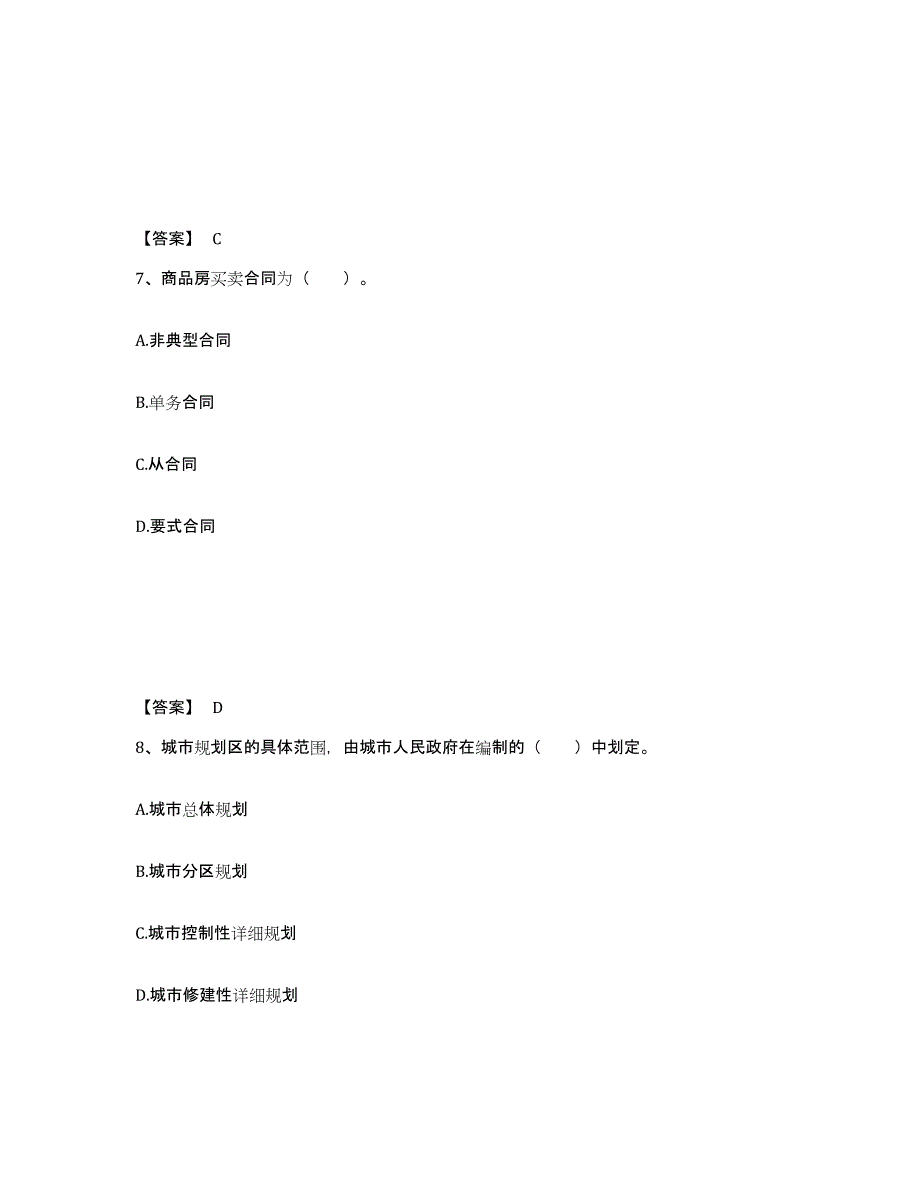 【答案】 C

7、商品房买卖合同为（　　）。

A.非典型合同

B.单务合同

C.从合同

D.要式合同

【答案】 D

8、城市规划区的具体范围，由城市人民政府在编制的（　　）中划定。

A.城市总体规划

B.城市分区规划

C.城市控制性详细规划

D.城市修建性详细规划